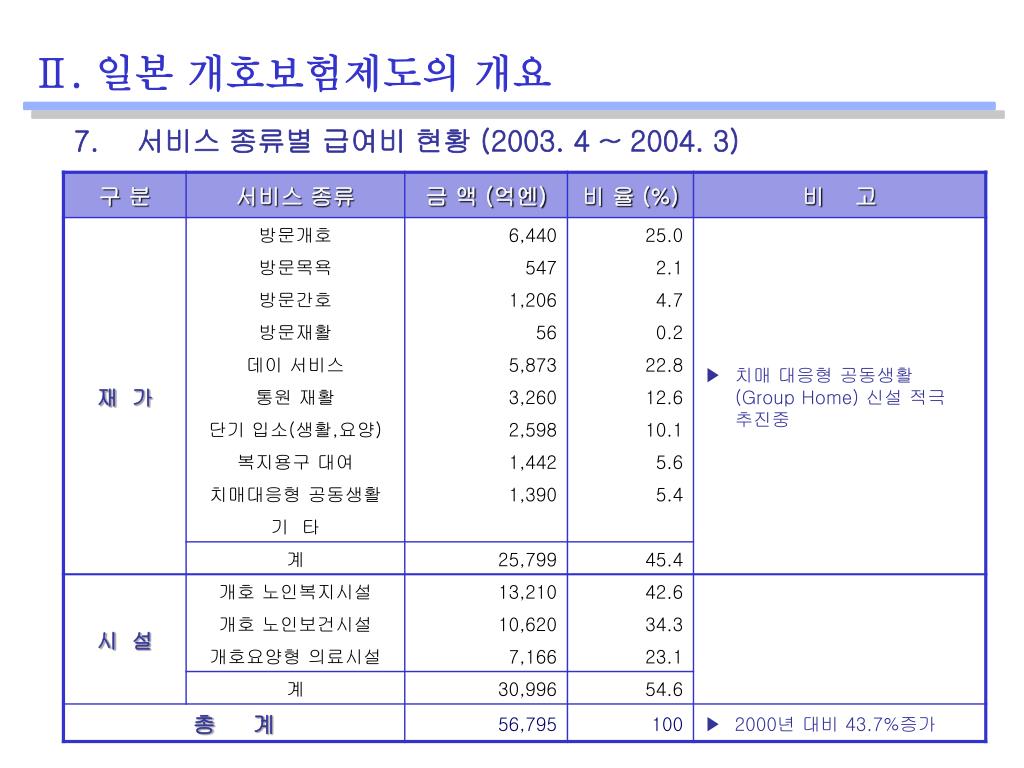 Ⅱ. 일본 개호보험제도의 개요

7. 서비스 종류별 급여비 현황 (2003. 4 ~ 2004. 3)

| 구 분 | 서비스 종류 | 금 액 (억엔) | 비 율 (%) | 비 고 |
|---|---|---|---|---|
| 재 가 | 방문개호 | 6,440 | 25.0 | ▶ 치매 대응형 공동생활 (Group Home) 신설 적극 추진중 |
| | 방문목욕 | 547 | 2.1 | |
| | 방문간호 | 1,206 | 4.7 | |
| | 방문재활 | 56 | 0.2 | |
| | 데이 서비스 | 5,873 | 22.8 | |
| | 통원 재활 | 3,260 | 12.6 | |
| | 단기 입소(생활,요양) | 2,598 | 10.1 | |
| | 복지용구 대여 | 1,442 | 5.6 | |
| | 치매대응형 공동생활 | 1,390 | 5.4 | |
| | 기 타 | | | |
| | 계 | 25,799 | 45.4 | |
| 시 설 | 개호 노인복지시설 | 13,210 | 42.6 | |
| | 개호 노인보건시설 | 10,620 | 34.3 | |
| | 개호요양형 의료시설 | 7,166 | 23.1 | |
| | 계 | 30,996 | 54.6 | |
| 총 계 | | 56,795 | 100 | ▶ 2000년 대비 43.7%증가 |